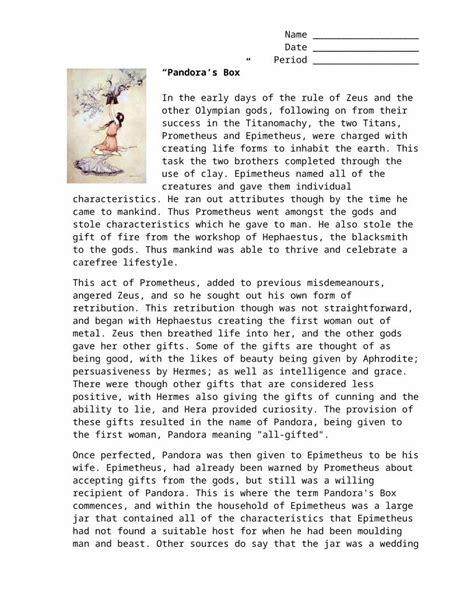 Name ____________________
Date ____________________
" Period ____________________

"Pandora's Box

In the early days of the rule of Zeus and the other Olympian gods, following on from their success in the Titanomachy, the two Titans, Prometheus and Epimetheus, were charged with creating life forms to inhabit the earth. This task the two brothers completed through the use of clay. Epimetheus named all of the creatures and gave them individual characteristics. He ran out attributes though by the time he came to mankind. Thus Prometheus went amongst the gods and stole characteristics which he gave to man. He also stole the gift of fire from the workshop of Hephaestus, the blacksmith to the gods. Thus mankind was able to thrive and celebrate a carefree lifestyle.

This act of Prometheus, added to previous misdemeanours, angered Zeus, and so he sought out his own form of retribution. This retribution though was not straightforward, and began with Hephaestus creating the first woman out of metal. Zeus then breathed life into her, and the other gods gave her other gifts. Some of the gifts are thought of as being good, with the likes of beauty being given by Aphrodite; persuasiveness by Hermes; as well as intelligence and grace. There were though other gifts that are considered less positive, with Hermes also giving the gifts of cunning and the ability to lie, and Hera provided curiosity. The provision of these gifts resulted in the name of Pandora, being given to the first woman, Pandora meaning "all-gifted".

Once perfected, Pandora was then given to Epimetheus to be his wife. Epimetheus, had already been warned by Prometheus about accepting gifts from the gods, but still was a willing recipient of Pandora. This is where the term Pandora's Box commences, and within the household of Epimetheus was a large jar that contained all of the characteristics that Epimetheus had not found a suitable host for when he had been moulding man and beast. Other sources do say that the jar was a wedding